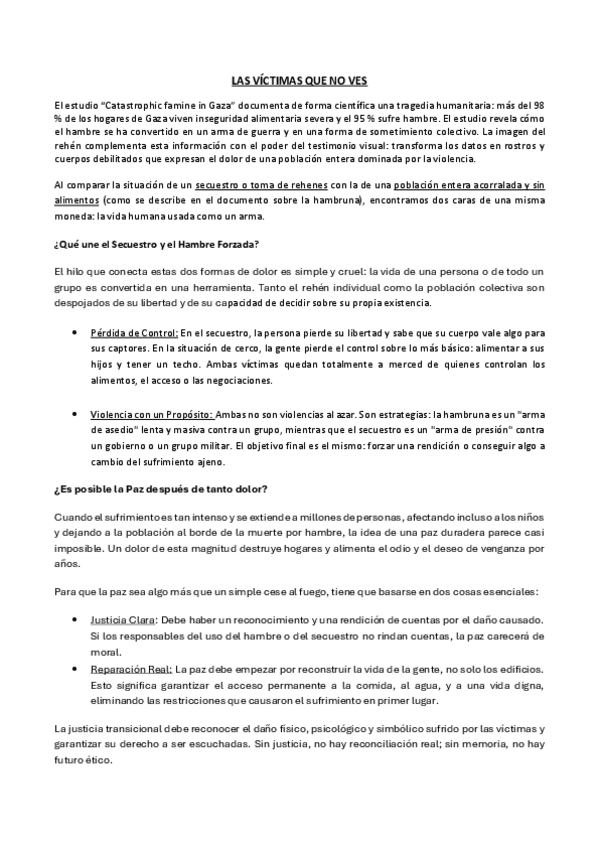 LAS VÍCTIMAS QUE NO VES

El estudio "Catastrophic famine in Gaza" documenta de forma científica una tragedia humanitaria: más del 98 % de los hogares de Gaza viven inseguridad alimentaria severa y el 95 % sufre hambre. El estudio revela cómo el hambre se ha convertido en un arma de guerra y en una forma de sometimiento colectivo. La imagen del rehén complementa esta información con el poder del testimonio visual: transforma los datos en rostros y cuerpos debilitados que expresan el dolor de una población entera dominada por la violencia.

Al comparar la situación de un secuestro o toma de rehenes con la de una población entera acorralada y sin alimentos (como se describe en el documento sobre la hambruna), encontramos dos caras de una misma moneda: la vida humana usada como un arma.

¿Qué une el Secuestro y el Hambre Forzada?

El hilo que conecta estas dos formas de dolor es simple y cruel: la vida de una persona o de todo un grupo es convertida en una herramienta. Tanto el rehén individual como la población colectiva son despojados de su libertad y de su capacidad de decidir sobre su propia existencia.

• Pérdida de Control: En el secuestro, la persona pierde su libertad y sabe que su cuerpo vale algo para sus captores. En la situación de cerco, la gente pierde el control sobre lo más básico: alimentar a sus hijos y tener un techo. Ambas víctimas quedan totalmente a merced de quienes controlan los alimentos, el acceso o las negociaciones.

• Violencia con un Propósito: Ambas no son violencias al azar. Son estrategias: la hambruna es un "arma de asedio" lenta y masiva contra un grupo, mientras que el secuestro es un "arma de presión" contra un gobierno o un grupo militar. El objetivo final es el mismo: forzar una rendición o conseguir algo a cambio del sufrimiento ajeno.

¿Es posible la Paz después de tanto dolor?

Cuando el sufrimiento es tan intenso y se extiende a millones de personas, afectando incluso a los niños y dejando a la población al borde de la muerte por hambre, la idea de una paz duradera parece casi imposible. Un dolor de esta magnitud destruye hogares y alimenta el odio y el deseo de venganza por años.

Para que la paz sea algo más que un simple cese al fuego, tiene que basarse en dos cosas esenciales:

• Justicia Clara: Debe haber un reconocimiento y una rendición de cuentas por el daño causado. Si los responsables del uso del hambre o del secuestro no rindan cuentas, la paz carecerá de moral.
• Reparación Real: La paz debe empezar por reconstruir la vida de la gente, no solo los edificios. Esto significa garantizar el acceso permanente a la comida, al agua, y a una vida digna, eliminando las restricciones que causaron el sufrimiento en primer lugar.

La justicia transicional debe reconocer el daño físico, psicológico y simbólico sufrido por las víctimas y garantizar su derecho a ser escuchadas. Sin justicia, no hay reconciliación real; sin memoria, no hay futuro ético.